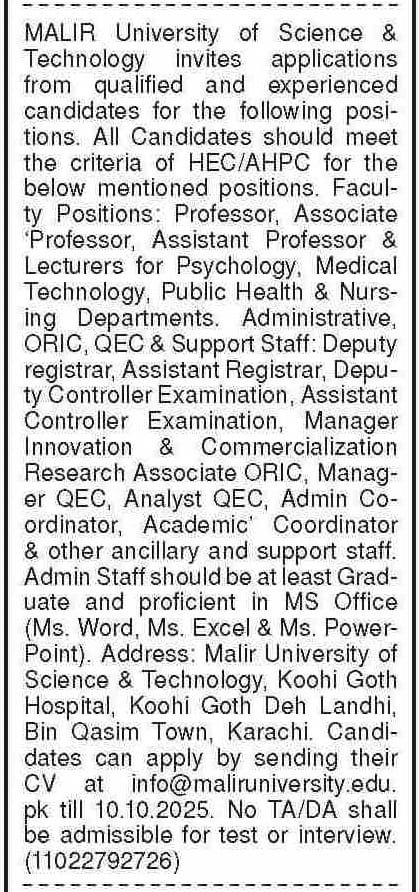 MALIR University of Science & Technology invites applications from qualified and experienced candidates for the following positions. All Candidates should meet the criteria of HEC/AHPC for the below mentioned positions. Faculty Positions: Professor, Associate 'Professor, Assistant Professor & Lecturers for Psychology, Medical Technology, Public Health & Nursing Departments. Administrative, ORIC, QEC & Support Staff: Deputy registrar, Assistant Registrar, Deputy Controller Examination, Assistant Controller Examination, Manager Innovation & Commercialization Research Associate ORIC, Manager QEC, Analyst QEC, Admin Coordinator, Academic' Coordinator & other ancillary and support staff. Admin Staff should be at least Graduate and proficient in MS Office (Ms. Word, Ms. Excel & Ms. PowerPoint). Address: Malir University of Science & Technology, Koohi Goth Hospital, Koohi Goth Deh Landhi, Bin Qasim Town, Karachi. Candidates can apply by sending their CV at info@maliruniversity.edu.pk till 10.10.2025. No TA/DA shall be admissible for test or interview. (11022792726)